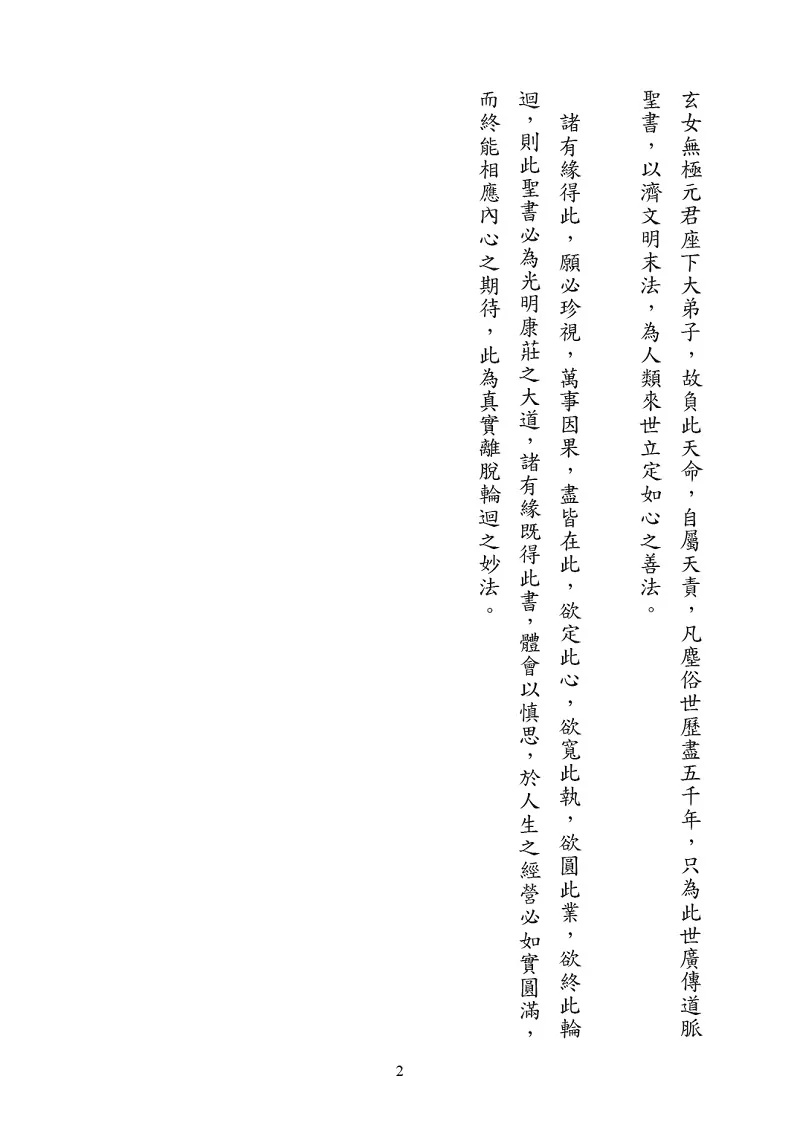 玄女無極元君座下大弟子，故負此天命，自屬天責，凡塵俗世歷盡五千年，只為此世廣傳道脈聖書，以濟文明末法，為人類來世立定如心之善法。

諸有緣得此，願必珍視，萬事因果，盡皆在此，欲定此心，欲寬此執，欲圓此業，欲終此輪迴，則此聖書必為光明康莊之大道，諸有緣既得此書，體會以慎思，於人生之經營必如實圓滿，而終能相應內心之期待，此為真實離脫輪迴之妙法。

2